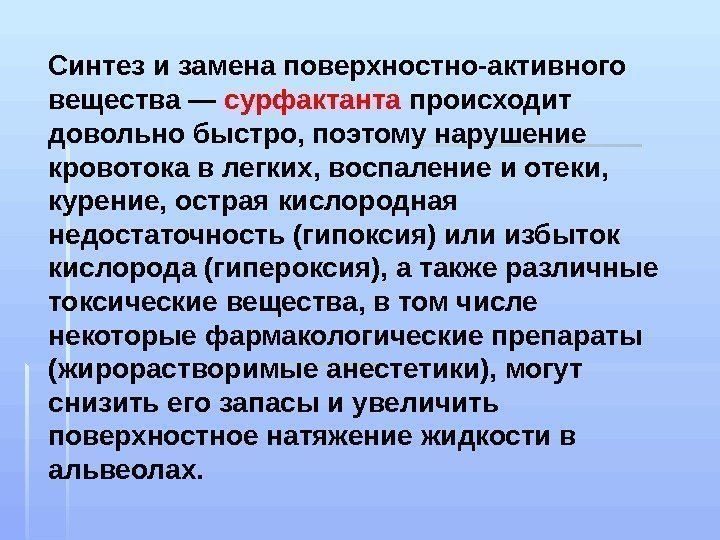 Синтез и замена поверхностно-активного вещества — сурфактанта происходит довольно быстро, поэтому нарушение кровотока в легких, воспаление и отеки, курение, острая кислородная недостаточность (гипоксия) или избыток кислорода (гипероксия), а также различные токсические вещества, в том числе некоторые фармакологические препараты (жирорастворимые анестетики), могут снизить его запасы и увеличить поверхностное натяжение жидкости в альвеолах.